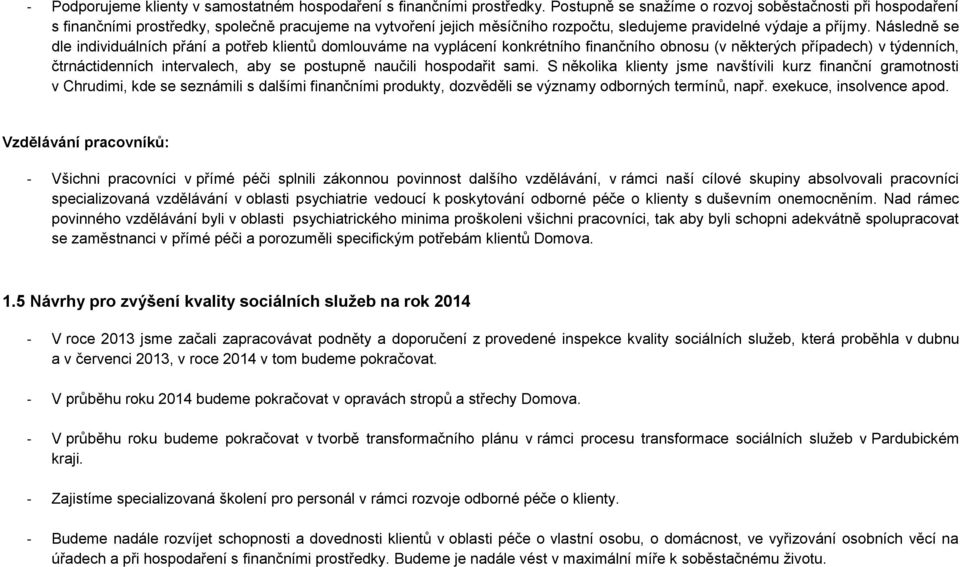 - Podporujeme klienty v samostatném hospodaření s finančními prostředky. Postupně se snažíme o rozvoj soběstačnosti při hospodaření s finančními prostředky, společně pracujeme na vytvoření jejich měsíčního rozpočtu, sledujeme pravidelné výdaje a příjmy. Následně se dle individuálních přání a potřeb klientů domlouváme na vyplácení konkrétního finančního obnosu (v některých případech) v týdenních, čtrnáctidenních intervalech, aby se postupně naučili hospodařit sami. S několika klienty jsme navštívili kurz finanční gramotnosti v Chrudimi, kde se seznámili s dalšími finančními produkty, dozvěděli se významy odborných termínů, např. exekuce, insolvence apod.

Vzdělávání pracovníků:

- Všichni pracovníci v přímé péči splnili zákonnou povinnost dalšího vzdělávání, v rámci naší cílové skupiny absolvovali pracovníci specializovaná vzdělávání v oblasti psychiatrie vedoucí k poskytování odborné péče o klienty s duševním onemocněním. Nad rámec povinného vzdělávání byli v oblasti psychiatrického minima proškoleni všichni pracovníci, tak aby byli schopni adekvátně spolupracovat se zaměstnanci v přímé péči a porozuměli specifickým potřebám klientů Domova.

1.5 Návrhy pro zvýšení kvality sociálních služeb na rok 2014

- V roce 2013 jsme začali zapracovávat podněty a doporučení z provedené inspekce kvality sociálních služeb, která proběhla v dubnu a v červenci 2013, v roce 2014 v tom budeme pokračovat.

- V průběhu roku 2014 budeme pokračovat v opravách stropů a střechy Domova.

- V průběhu roku budeme pokračovat v tvorbě transformačního plánu v rámci procesu transformace sociálních služeb v Pardubickém kraji.

- Zajistíme specializovaná školení pro personál v rámci rozvoje odborné péče o klienty.

- Budeme nadále rozvíjet schopnosti a dovednosti klientů v oblasti péče o vlastní osobu, o domácnost, ve vyřizování osobních věcí na úřadech a při hospodaření s finančními prostředky. Budeme je nadále vést v maximální míře k soběstačnému životu.